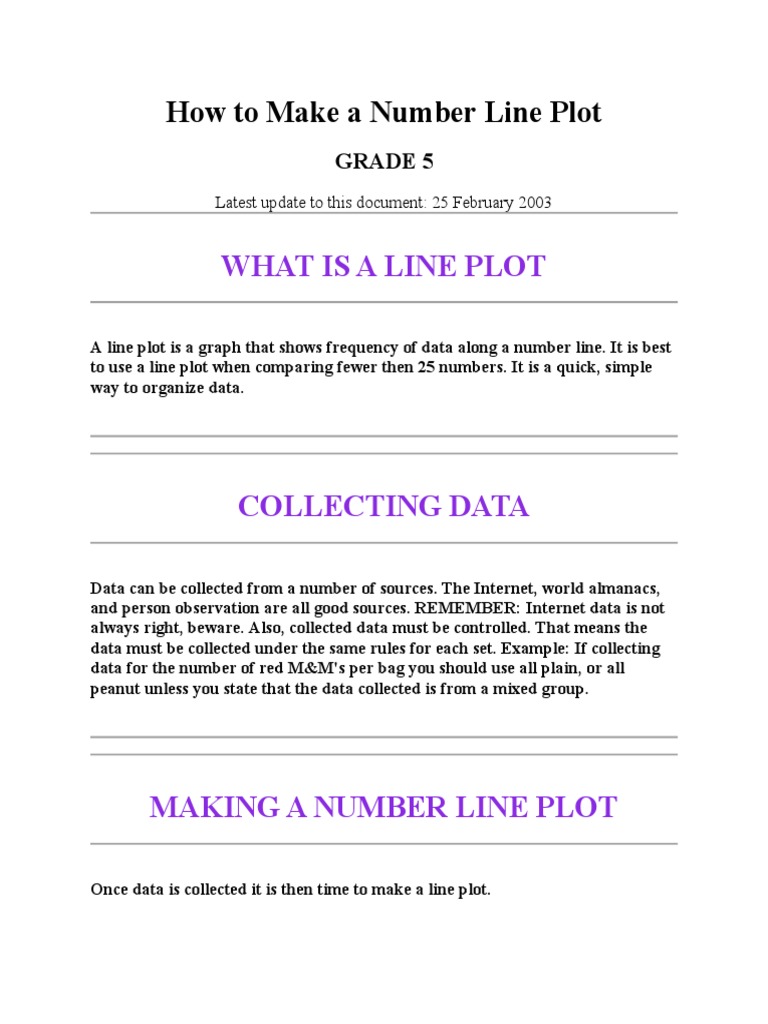 How to Make a Number Line Plot

GRADE 5

Latest update to this document: 25 February 2003

WHAT IS A LINE PLOT

A line plot is a graph that shows frequency of data along a number line. It is best to use a line plot when comparing fewer then 25 numbers. It is a quick, simple way to organize data.

COLLECTING DATA

Data can be collected from a number of sources. The Internet, world almanacs, and person observation are all good sources. REMEMBER: Internet data is not always right, beware. Also, collected data must be controlled. That means the data must be collected under the same rules for each set. Example: If collecting data for the number of red M&M's per bag you should use all plain, or all peanut unless you state that the data collected is from a mixed group.

MAKING A NUMBER LINE PLOT

Once data is collected it is then time to make a line plot.